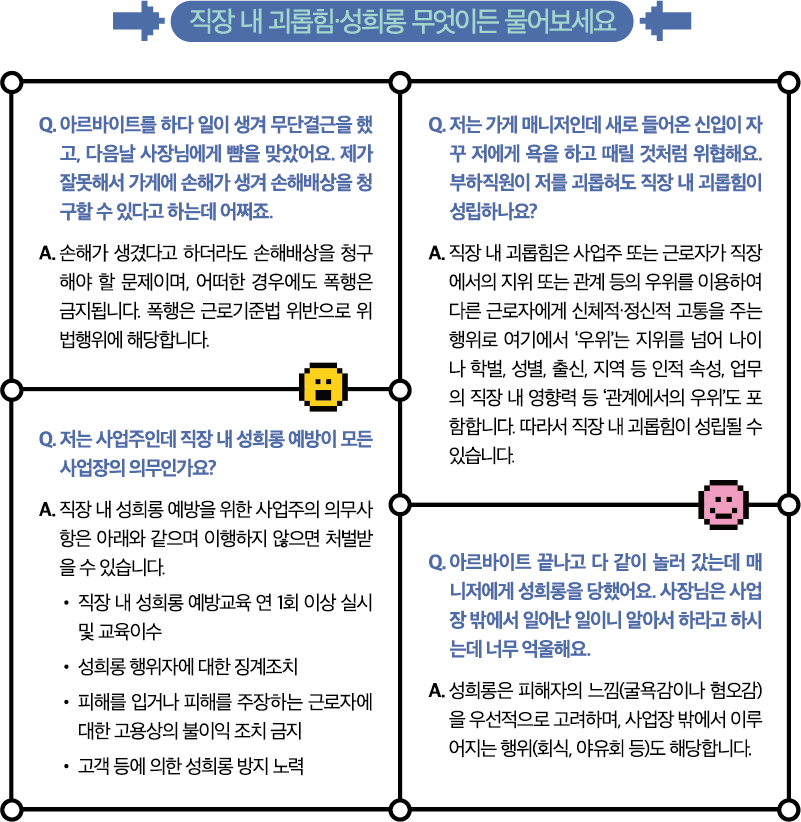 직장 내 괴롭힘·성희롱 무엇이든 물어보세요

Q. 아르바이트를 하다 일이 생겨 무단결근을 했고, 다음날 사장님에게 뺨을 맞았어요. 제가 잘못해서 가게에 손해가 생겨 손해배상을 청구할 수 있다고 하는데 어쩌죠.

A. 손해가 생겼다고 하더라도 손해배상을 청구해야 할 문제이며, 어떠한 경우에도 폭행은 금지됩니다. 폭행은 근로기준법 위반으로 위법행위에 해당합니다.

Q. 저는 사업주인데 직장 내 성희롱 예방이 모든 사업장의 의무인가요?

A. 직장 내 성희롱 예방을 위한 사업주의 의무사항은 아래와 같으며 이행하지 않으면 처벌받을 수 있습니다.

• 직장 내 성희롱 예방교육 연 1회 이상 실시 및 교육이수
• 성희롱 행위자에 대한 징계조치
• 피해를 입거나 피해를 주장하는 근로자에 대한 고용상의 불이익 조치 금지
• 고객 등에 의한 성희롱 방지 노력

Q. 저는 가게 매니저인데 새로 들어온 신입이 자꾸 저에게 욕을 하고 때릴 것처럼 위협해요. 부하직원이 저를 괴롭혀도 직장 내 괴롭힘이 성립하나요?

A. 직장 내 괴롭힘은 사업주 또는 근로자가 직장에서의 지위 또는 관계 등의 우위를 이용하여 다른 근로자에게 신체적·정신적 고통을 주는 행위로 여기에서 '우위'는 지위를 넘어 나이나 학벌, 성별, 출신, 지역 등 인적 속성, 업무의 직장 내 영향력 등 '관계에서의 우위'도 포함합니다. 따라서 직장 내 괴롭힘이 성립될 수 있습니다.

Q. 아르바이트 끝나고 다 같이 놀러 갔는데 매니저에게 성희롱을 당했어요. 사장님은 사업장 밖에서 일어난 일이니 알아서 하라고 하시는데 너무 억울해요.

A. 성희롱은 피해자의 느낌(굴욕감이나 혐오감)을 우선적으로 고려하며, 사업장 밖에서 이루어지는 행위(회식, 야유회 등)도 해당합니다.